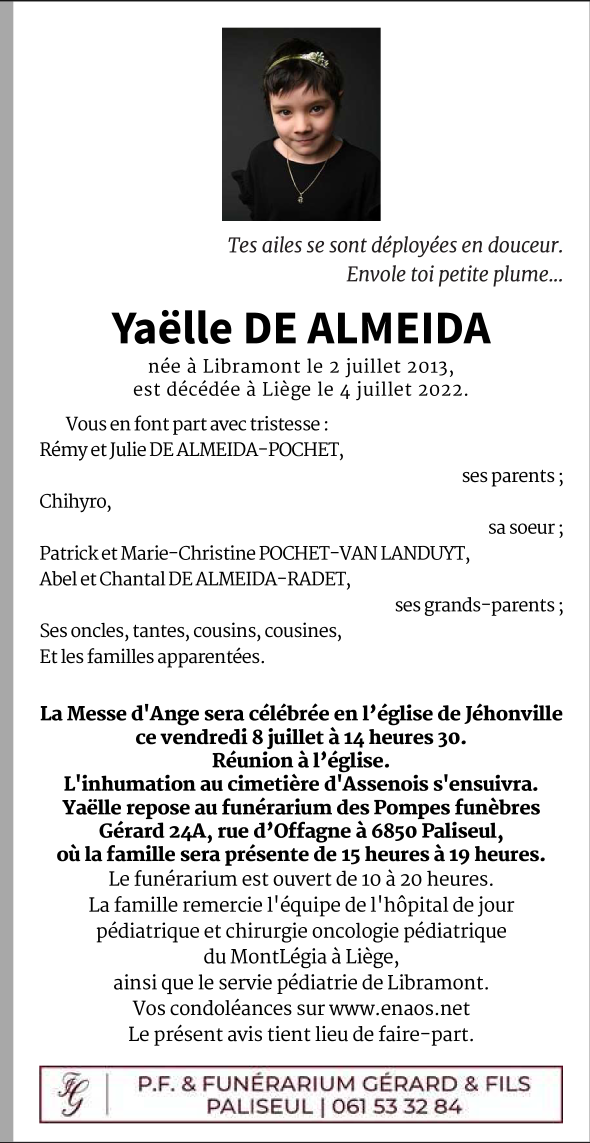 Tes ailes se sont déployées en douceur.
Envole toi petite plume...

Yaëlle DE ALMEIDA

née à Libramont le 2 juillet 2013,
est décédée à Liège le 4 juillet 2022.

Vous en font part avec tristesse :
Rémy et Julie DE ALMEIDA-POCHET,
ses parents ;
Chihyro,
sa soeur ;
Patrick et Marie-Christine POCHET-VAN LANDUYT,
Abel et Chantal DE ALMEIDA-RADET,
ses grands-parents ;
Ses oncles, tantes, cousins, cousines,
Et les familles apparentées.

La Messe d'Ange sera célébrée en l'église de Jéhonville
ce vendredi 8 juillet à 14 heures 30.
Réunion à l'église.
L'inhumation au cimetière d'Assenois s'ensuivra.
Yaëlle repose au funérarium des Pompes funèbres
Gérard 24A, rue d'Offagne à 6850 Paliseul,
où la famille sera présente de 15 heures à 19 heures.
Le funérarium est ouvert de 10 à 20 heures.
La famille remercie l'équipe de l'hôpital de jour
pédiatrique et chirurgie oncologie pédiatrique
du MontLégia à Liège,
ainsi que le servie pédiatrie de Libramont.
Vos condoléances sur www.enaos.net
Le présent avis tient lieu de faire-part.

FG P.F. & FUNÉRARIUM GÉRARD & FILS
PALISEUL | 061 53 32 84